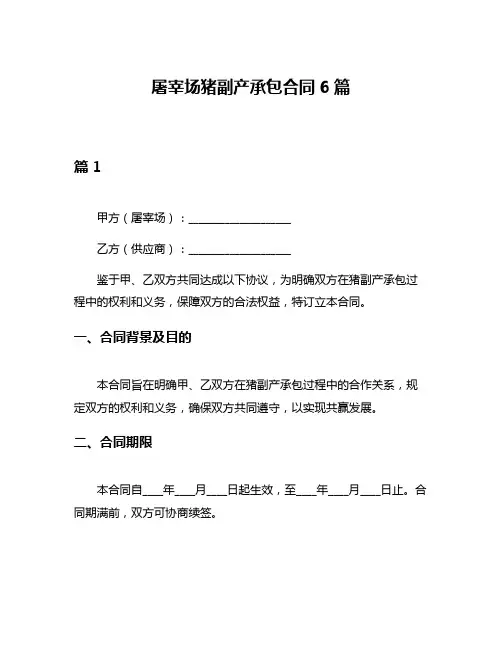 屠宰场猪副产承包合同 6 篇

篇 1

甲方（屠宰场）：__________________

乙方（供应商）：__________________

鉴于甲、乙双方共同达成以下协议，为明确双方在猪副产承包过程中的权利和义务，保障双方的合法权益，特订立本合同。

一、合同背景及目的

本合同旨在明确甲、乙双方在猪副产承包过程中的合作关系，规定双方的权利和义务，确保双方共同遵守，以实现共赢发展。

二、合同期限

本合同自____年____月____日起生效，至____年____月____日止。合同期满前，双方可协商续签。